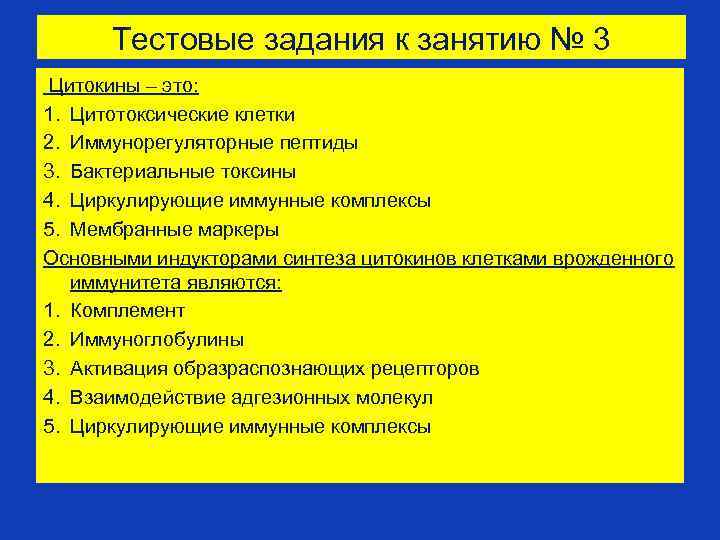 Тестовые задания к занятию № 3

Цитокины – это:
1. Цитотоксические клетки
2. Иммунорегуляторные пептиды
3. Бактериальные токсины
4. Циркулирующие иммунные комплексы
5. Мембранные маркеры

Основными индукторами синтеза цитокинов клетками врожденного иммунитета являются:
1. Комплемент
2. Иммуноглобулины
3. Активация образраспознающих рецепторов
4. Взаимодействие адгезионных молекул
5. Циркулирующие иммунные комплексы